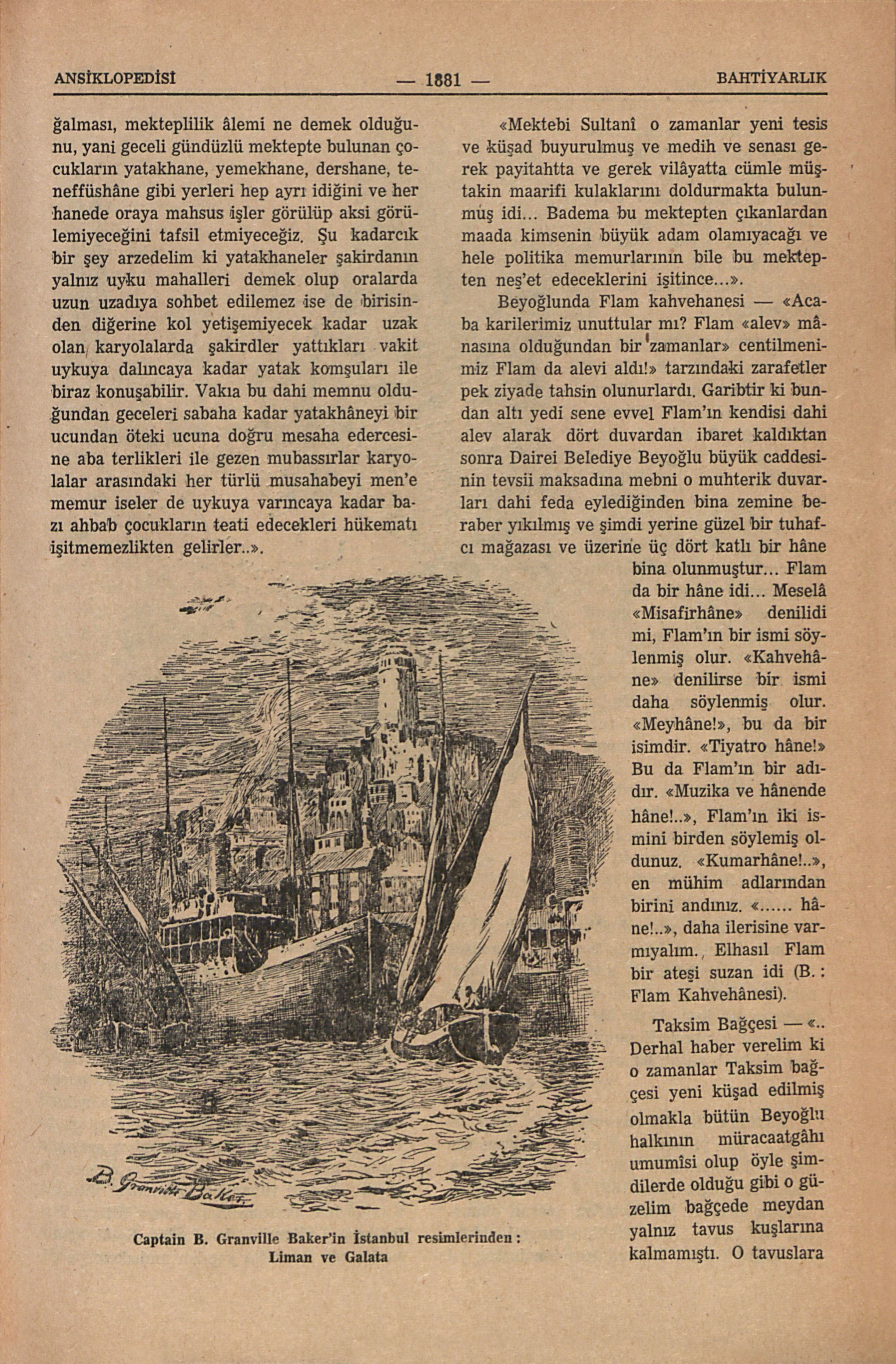 ANSİKLOPEDİSİ — 1881 — BAHTİYARLIK

ğalması, mekteplilik âlemi ne demek olduğunu, yani geceli gündüzlü mektepte bulunan çocukların yatakhane, yemekhane, dershane, teneffüshâne gibi yerleri hep ayrı idiğini ve her hanede oraya mahsus işler görülüp aksi görülemiyeceğini tafsil etmiyeceğiz. Şu kadarcık bir şey arzedelim ki yatakhaneler şakirdanın yalnız uyku mahalleri demek olup oralarda uzun uzadıya sohbet edilemez ise de birisinden diğerine kol yetişemiyecek kadar uzak olan karyolalarda şakirdler yattıkları vakit uykuya dalıncaya kadar yatak komşuları ile biraz konuşabilir. Vakıa bu dahi memnu olduğundan geceleri sabaha kadar yatakhâneyi bir ucundan öteki ucuna doğru mesaha edercesine aba terlikleri ile gezen mubassırlar karyolalar arasındaki her türlü musahabeyi men'e memur iseler de uykuya varıncaya kadar bazı ahbab çocukların teati edecekleri hükematı işitmemezlikten gelirler..».

B. Granville Baker

Captain B. Granville Baker'in İstanbul resimlerinden : Liman ve Galata

«Mektebi Sultanî o zamanlar yeni tesis ve küşad buyurulmuş ve medih ve senası gerek payitahtta ve gerek vilâyatta cümle müştakin maarifi kulaklarını doldurmakta bulunmuş idi... Badema bu mektepten çıkanlardan maada kimsenin büyük adam olamıyacağı ve hele politika memurlarının bile bu mektepten neş'et edeceklerini işitince...».

Beyoğlunda Flam kahvehanesi — «Acaba karilerimiz unuttular mı? Flam «alev» mânasına olduğundan bir zamanlar» centilmenimiz Flam da alevi aldı!» tarzındaki zarafetler pek ziyade tahsin olunurlardı. Garibtir ki bundan altı yedi sene evvel Flam'ın kendisi dahi alev alarak dört duvardan ibaret kaldıktan sonra Dairei Belediye Beyoğlu büyük caddesinin tevsii maksadına mebni o muhterik duvarları dahi feda eylediğinden bina zemine beraber yıkılmış ve şimdi yerine güzel bir tuhafcı mağazası ve üzerine üç dört katlı bir hâne bina olunmuştur... Flam da bir hâne idi... Meselâ «Misafirhâne» denilidi mi, Flam'ın bir ismi söylenmiş olur. «Kahvehâne» denilirse bir ismi daha söylenmiş olur. «Meyhâne!», bu da bir isimdir. «Tiyatro hâne!» Bu da Flam'ın bir adıdır. «Muzika ve hânende hâne!..», Flam'ın iki ismini birden söylemiş oldunuz. «Kumarhâne!..», en mühim adlarından birini andınız. «...... hâne!..», daha ilerisine varmıyalım. Elhasıl Flam bir ateşi suzan idi (B. : Flam Kahvehânesi).

Taksim Bağçesi — «.. Derhal haber verelim ki o zamanlar Taksim bağçesi yeni küşad edilmiş olmakla bütün Beyoğlu halkının müracaatgâhı umumîsi olup öyle şimdilerde olduğu gibi o güzelim bağçede meydan yalnız tavus kuşlarına kalmamıştı. O tavuslara